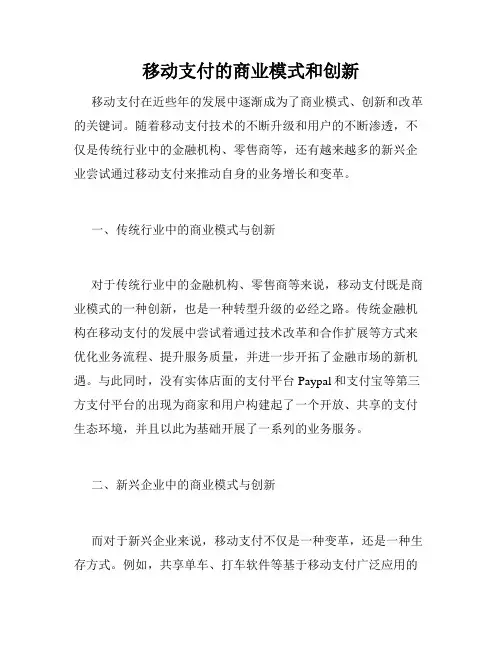 移动支付的商业模式和创新

移动支付在近些年的发展中逐渐成为了商业模式、创新和改革的关键词。随着移动支付技术的不断升级和用户的不断渗透，不仅是传统行业中的金融机构、零售商等，还有越来越多的新兴企业尝试通过移动支付来推动自身的业务增长和变革。

一、传统行业中的商业模式与创新

对于传统行业中的金融机构、零售商等来说，移动支付既是商业模式的一种创新，也是一种转型升级的必经之路。传统金融机构在移动支付的发展中尝试着通过技术改革和合作扩展等方式来优化业务流程、提升服务质量，并进一步开拓了金融市场的新机遇。与此同时，没有实体店面的支付平台 Paypal 和支付宝等第三方支付平台的出现为商家和用户构建起了一个开放、共享的支付生态环境，并且以此为基础开展了一系列的业务服务。

二、新兴企业中的商业模式与创新

而对于新兴企业来说，移动支付不仅是一种变革，还是一种生存方式。例如，共享单车、打车软件等基于移动支付广泛应用的